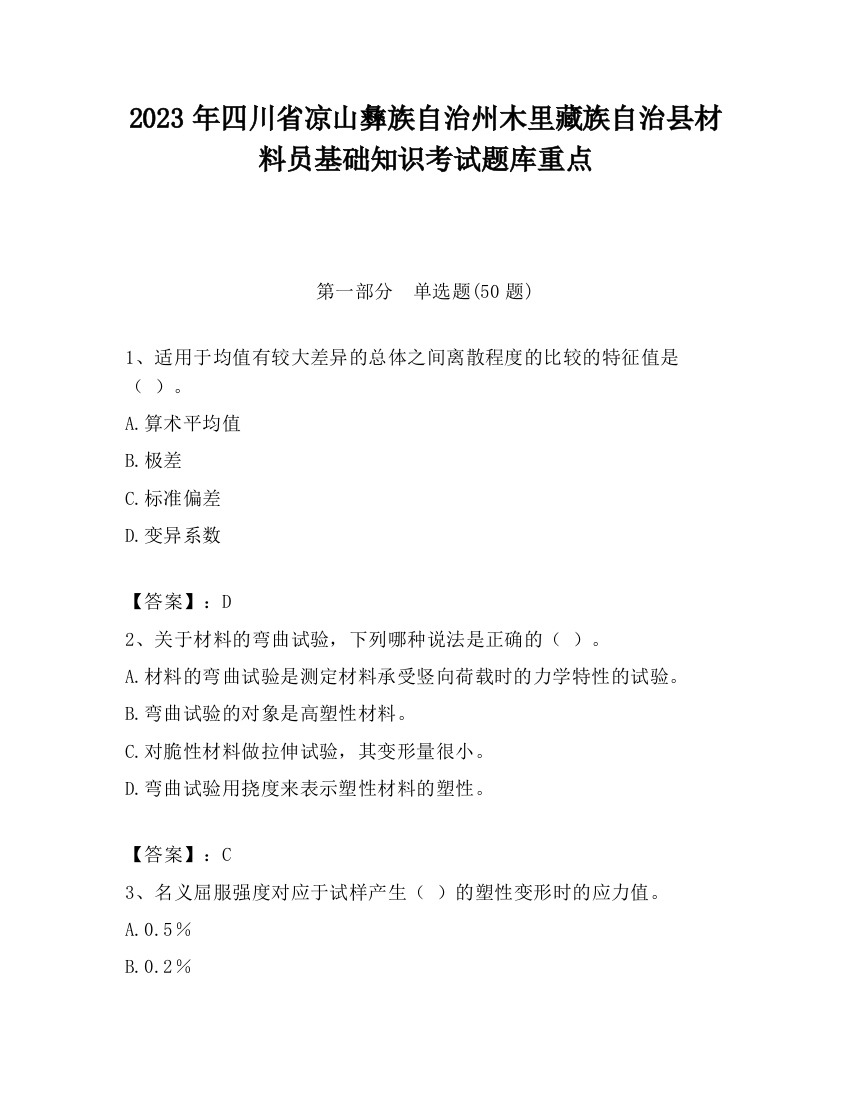 2023 年四川省凉山彝族自治州木里藏族自治县材料员基础知识考试题库重点

第一部分　单选题(50 题)

1、适用于均值有较大差异的总体之间离散程度的比较的特征值是（ ）。

A.算术平均值

B.极差

C.标准偏差

D.变异系数

【答案】：D

2、关于材料的弯曲试验，下列哪种说法是正确的（ ）。

A.材料的弯曲试验是测定材料承受竖向荷载时的力学特性的试验。

B.弯曲试验的对象是高塑性材料。

C.对脆性材料做拉伸试验，其变形量很小。

D.弯曲试验用挠度来表示塑性材料的塑性。

【答案】：C

3、名义屈服强度对应于试样产生（ ）的塑性变形时的应力值。

A.0.5％

B.0.2％